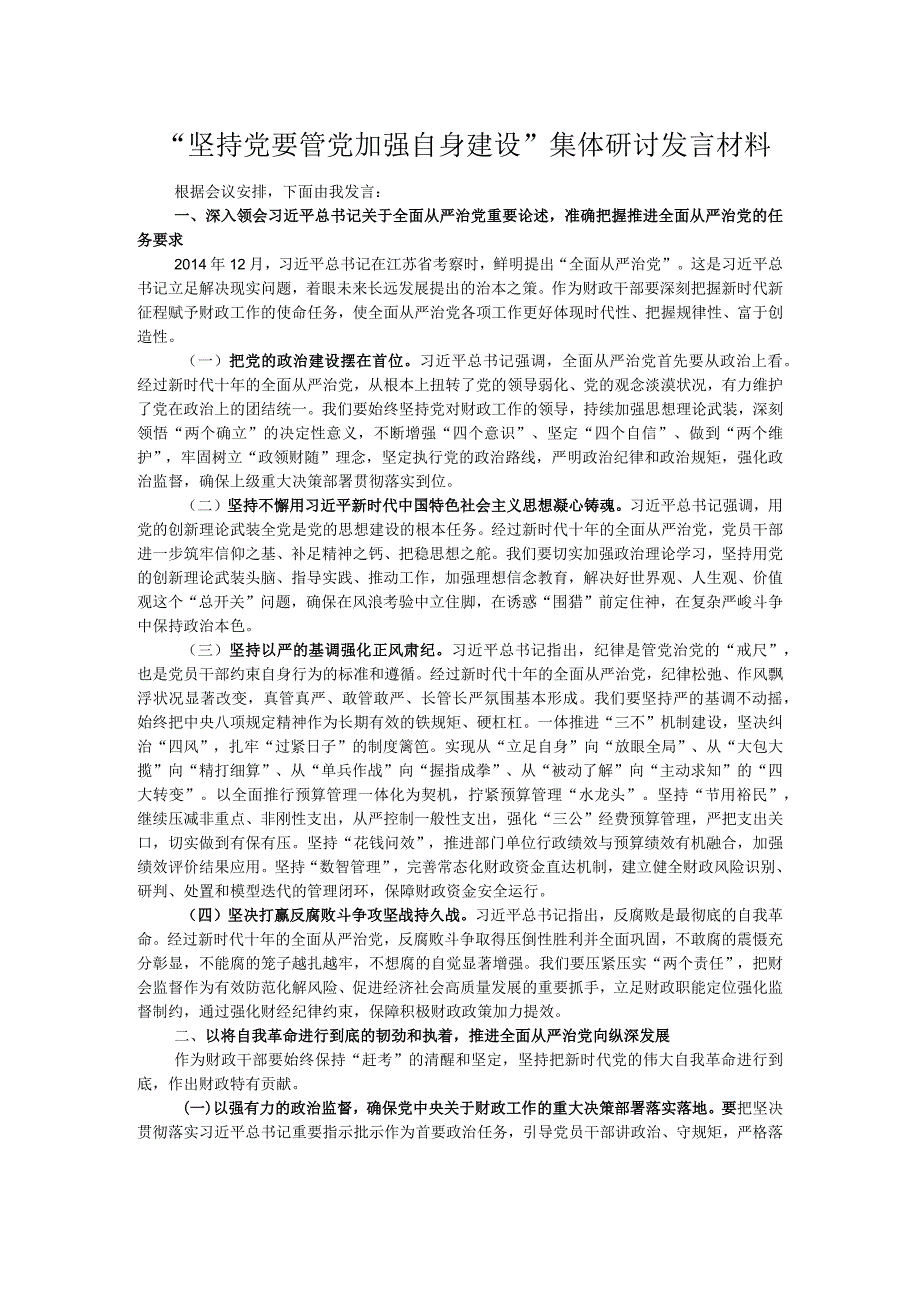 “坚持党要管党加强自身建设”集体研讨发言材料

根据会议安排，下面由我发言：

一、深入领会习近平总书记关于全面从严治党重要论述，准确把握推进全面从严治党的任务要求

2014年12月，习近平总书记在江苏省考察时，鲜明提出“全面从严治党”。这是习近平总书记立足解决现实问题，着眼未来长远发展提出的治本之策。作为财政干部要深刻把握新时代新征程赋予财政工作的使命任务，使全面从严治党各项工作更好体现时代性、把握规律性、富于创造性。

（一）把党的政治建设摆在首位。习近平总书记强调，全面从严治党首先要从政治上看。经过新时代十年的全面从严治党，从根本上扭转了党的领导弱化、党的观念淡漠状况，有力维护了党在政治上的团结统一。我们要始终坚持党对财政工作的领导，持续加强思想理论武装，深刻领悟“两个确立”的决定性意义，不断增强“四个意识”、坚定“四个自信”、做到“两个维护”，牢固树立“政领财随”理念，坚定执行党的政治路线，严明政治纪律和政治规矩，强化政治监督，确保上级重大决策部署贯彻落实到位。

（二）坚持不懈用习近平新时代中国特色社会主义思想凝心铸魂。习近平总书记强调，用党的创新理论武装全党是党的思想建设的根本任务。经过新时代十年的全面从严治党，党员干部进一步筑牢信仰之基、补足精神之钙、把稳思想之舵。我们要切实加强政治理论学习，坚持用党的创新理论武装头脑、指导实践、推动工作，加强理想信念教育，解决好世界观、人生观、价值观这个“总开关”问题，确保在风浪考验中立住脚，在诱惑“围猎”前定住神，在复杂严峻斗争中保持政治本色。

（三）坚持以严的基调强化正风肃纪。习近平总书记指出，纪律是管党治党的“戒尺”，也是党员干部约束自身行为的标准和遵循。经过新时代十年的全面从严治党，纪律松弛、作风飘浮状况显著改变，真管真严、敢管敢严、长管长严氛围基本形成。我们要坚持严的基调不动摇，始终把中央八项规定精神作为长期有效的铁规矩、硬杠杠。一体推进“三不”机制建设，坚决纠治“四风”，扎牢“过紧日子”的制度篱笆。实现从“立足自身”向“放眼全局”、从“大包大揽”向“精打细算”、从“单兵作战”向“握指成拳”、从“被动了解”向“主动求知”的“四大转变”。以全面推行预算管理一体化为契机，拧紧预算管理“水龙头”。坚持“节用裕民”，继续压减非重点、非刚性支出，从严控制一般性支出，强化“三公”经费预算管理，严把支出关口，切实做到有保有压。坚持“花钱问效”，推进部门单位行政绩效与预算绩效有机融合，加强绩效评价结果应用。坚持“数智管理”，完善常态化财政资金直达机制，建立健全财政风险识别、研判、处置和模型迭代的管理闭环，保障财政资金安全运行。

（四）坚决打赢反腐败斗争攻坚战持久战。习近平总书记指出，反腐败是最彻底的自我革命。经过新时代十年的全面从严治党，反腐败斗争取得压倒性胜利并全面巩固，不敢腐的震慑充分彰显，不能腐的笼子越扎越牢，不想腐的自觉显著增强。我们要压紧压实“两个责任”，把财会监督作为有效防范化解风险、促进经济社会高质量发展的重要抓手，立足财政职能定位强化监督制约，通过强化财经纪律约束，保障积极财政政策加力提效。

二、以将自我革命进行到底的韧劲和执着，推进全面从严治党向纵深发展

作为财政干部要始终保持“赶考”的清醒和坚定，坚持把新时代党的伟大自我革命进行到底，作出财政特有贡献。

（一）以强有力的政治监督，确保党中央关于财政工作的重大决策部署落实落地。要把坚决贯彻落实习近平总书记重要指示批示作为首要政治任务，引导党员干部讲政治、守规矩，严格落